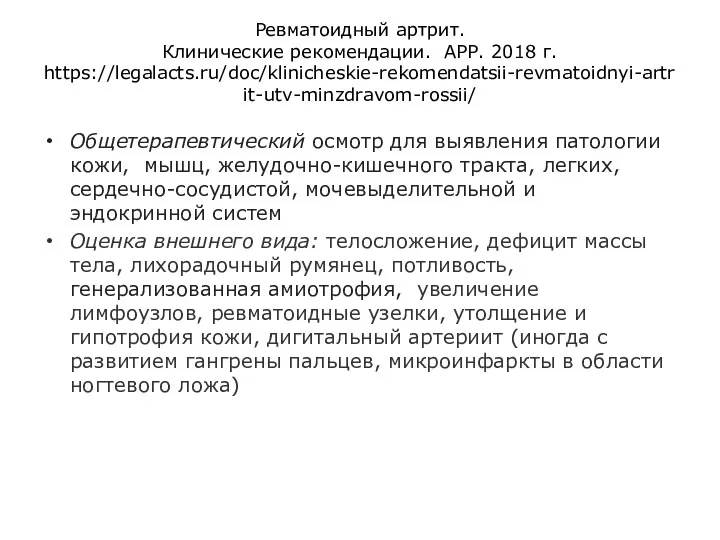 Ревматоидный артрит.
Клинические рекомендации. АРР. 2018 г.
https://legalacts.ru/doc/klinicheskie-rekomendatsii-revmatoidnyi-artrit-utv-minzdravom-rossii/

• Общетерапевтический осмотр для выявления патологии кожи, мышц, желудочно-кишечного тракта, легких, сердечно-сосудистой, мочевыделительной и эндокринной систем
• Оценка внешнего вида: телосложение, дефицит массы тела, лихорадочный румянец, потливость, генерализованная амиотрофия, увеличение лимфоузлов, ревматоидные узелки, утолщение и гипотрофия кожи, дигитальный артериит (иногда с развитием гангрены пальцев, микроинфаркты в области ногтевого ложа)